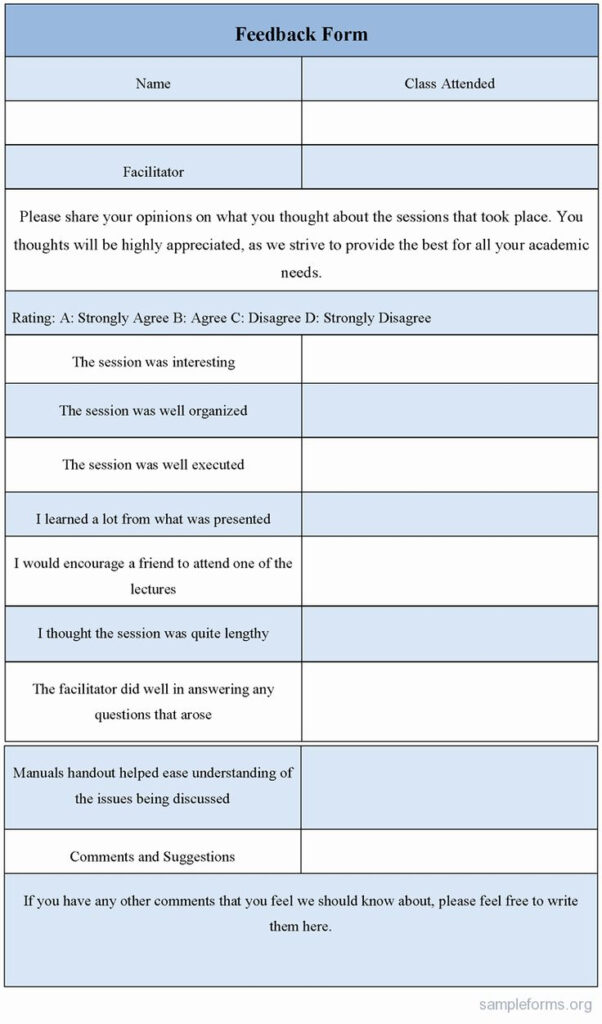 Feedback Form

| Name | Class Attended |
|---|---|
| | |
| Facilitator | |

Please share your opinions on what you thought about the sessions that took place. You thoughts will be highly appreciated, as we strive to provide the best for all your academic needs.

Rating: A: Strongly Agree B: Agree C: Disagree D: Strongly Disagree

| | |
|---|---|
| The session was interesting | |
| The session was well organized | |
| The session was well executed | |
| I learned a lot from what was presented | |
| I would encourage a friend to attend one of the lectures | |
| I thought the session was quite lengthy | |
| The facilitator did well in answering any questions that arose | |
| Manuals handout helped ease understanding of the issues being discussed | |
| Comments and Suggestions | |

If you have any other comments that you feel we should know about, please feel free to write them here.

sampleforms.org